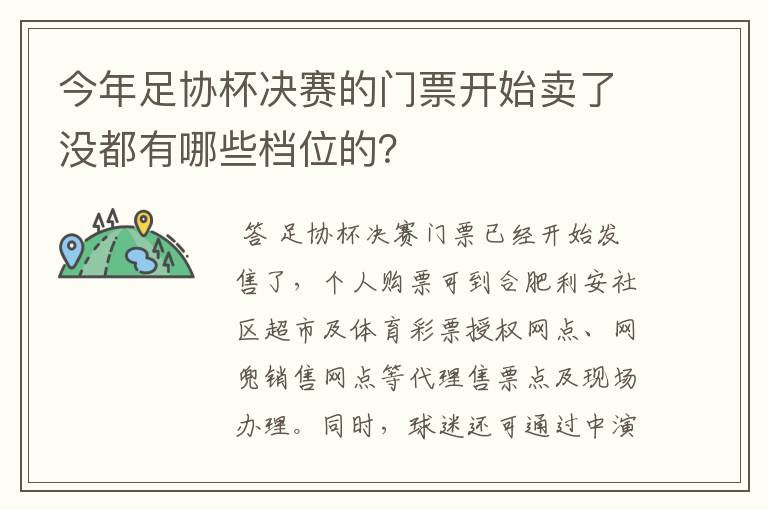 今年足协杯决赛的门票开始卖了没都有哪些档位的?

答 足协杯决赛门票已经开始发售了，个人购票可到合肥利安社区超市及体育彩票授权网点、网兜销售网点等代理售票点及现场办理。同时，球迷还可通过中演